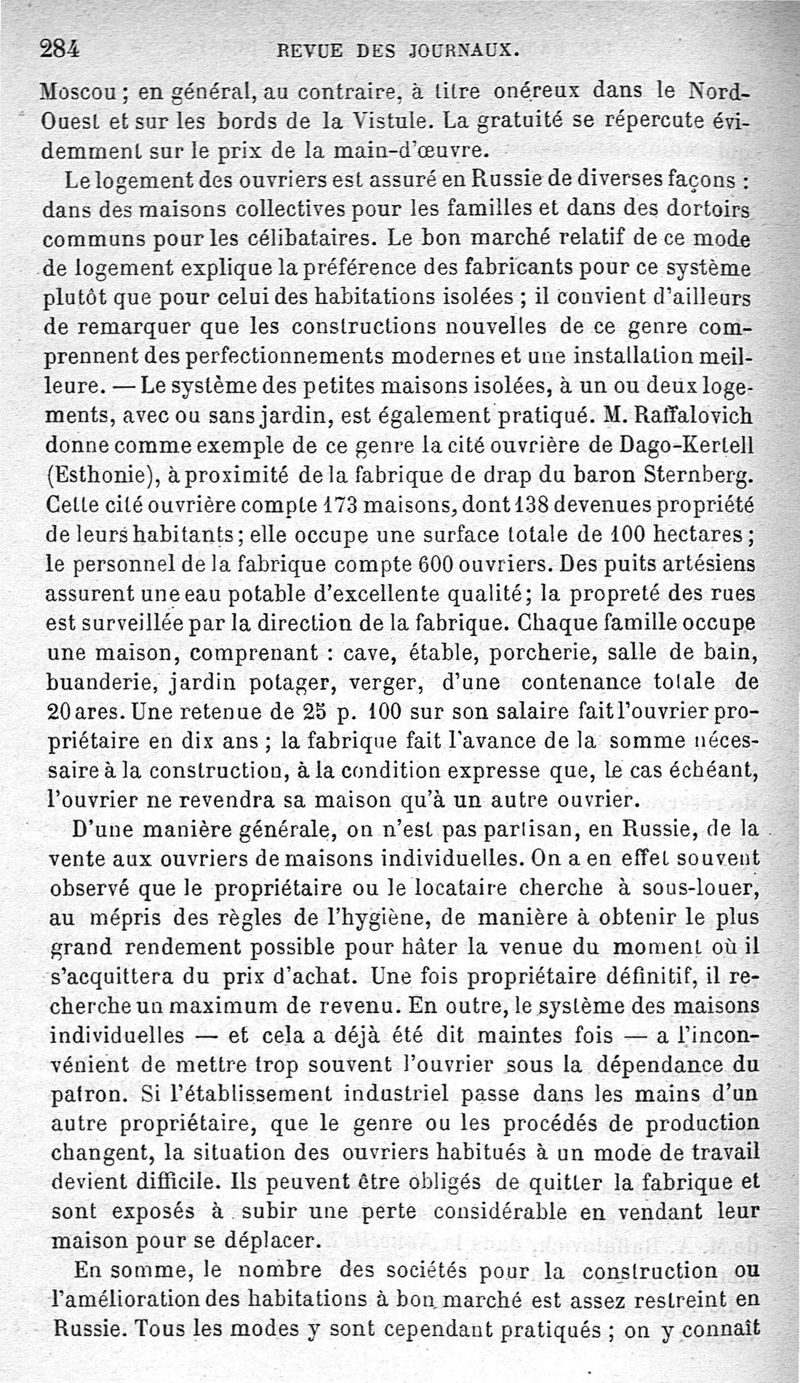 284 REVUE DES JOURNAUX.

Moscou ; en général, au contraire, à titre onéreux dans le Nord-Ouest et sur les bords de la Vistule. La gratuité se répercute évidemment sur le prix de la main-d'œuvre.

Le logement des ouvriers est assuré en Russie de diverses façons : dans des maisons collectives pour les familles et dans des dortoirs communs pour les célibataires. Le bon marché relatif de ce mode de logement explique la préférence des fabricants pour ce système plutôt que pour celui des habitations isolées ; il convient d'ailleurs de remarquer que les constructions nouvelles de ce genre comprennent des perfectionnements modernes et une installation meilleure. — Le système des petites maisons isolées, à un ou deux logements, avec ou sans jardin, est également pratiqué. M. Raffalovich donne comme exemple de ce genre la cité ouvrière de Dago-Kertell (Esthonie), à proximité de la fabrique de drap du baron Sternberg. Cette cité ouvrière compte 173 maisons, dont 138 devenues propriété de leurs habitants ; elle occupe une surface totale de 100 hectares ; le personnel de la fabrique compte 600 ouvriers. Des puits artésiens assurent une eau potable d'excellente qualité ; la propreté des rues est surveillée par la direction de la fabrique. Chaque famille occupe une maison, comprenant : cave, étable, porcherie, salle de bain, buanderie, jardin potager, verger, d'une contenance totale de 20 ares. Une retenue de 25 p. 100 sur son salaire fait l'ouvrier propriétaire en dix ans ; la fabrique fait l'avance de la somme nécessaire à la construction, à la condition expresse que, le cas échéant, l'ouvrier ne revendra sa maison qu'à un autre ouvrier.

D'une manière générale, on n'est pas partisan, en Russie, de la vente aux ouvriers de maisons individuelles. On a en effet souvent observé que le propriétaire ou le locataire cherche à sous-louer, au mépris des règles de l'hygiène, de manière à obtenir le plus grand rendement possible pour hâter la venue du moment où il s'acquittera du prix d'achat. Une fois propriétaire définitif, il recherche un maximum de revenu. En outre, le système des maisons individuelles — et cela a déjà été dit maintes fois — a l'inconvénient de mettre trop souvent l'ouvrier sous la dépendance du patron. Si l'établissement industriel passe dans les mains d'un autre propriétaire, que le genre ou les procédés de production changent, la situation des ouvriers habitués à un mode de travail devient difficile. Ils peuvent être obligés de quitter la fabrique et sont exposés à subir une perte considérable en vendant leur maison pour se déplacer.

En somme, le nombre des sociétés pour la construction ou l'amélioration des habitations à bon marché est assez restreint en Russie. Tous les modes y sont cependant pratiqués ; on y connaît